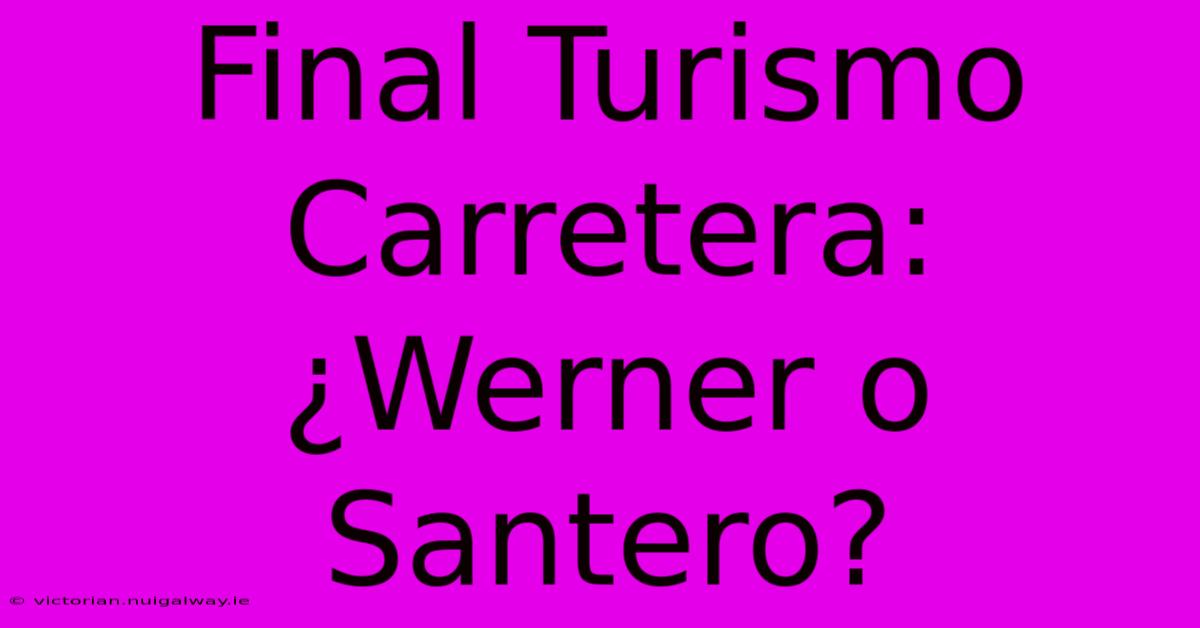 Final Turismo Carretera: ¿Werner o Santero?

© victorian.nuigalway.ie